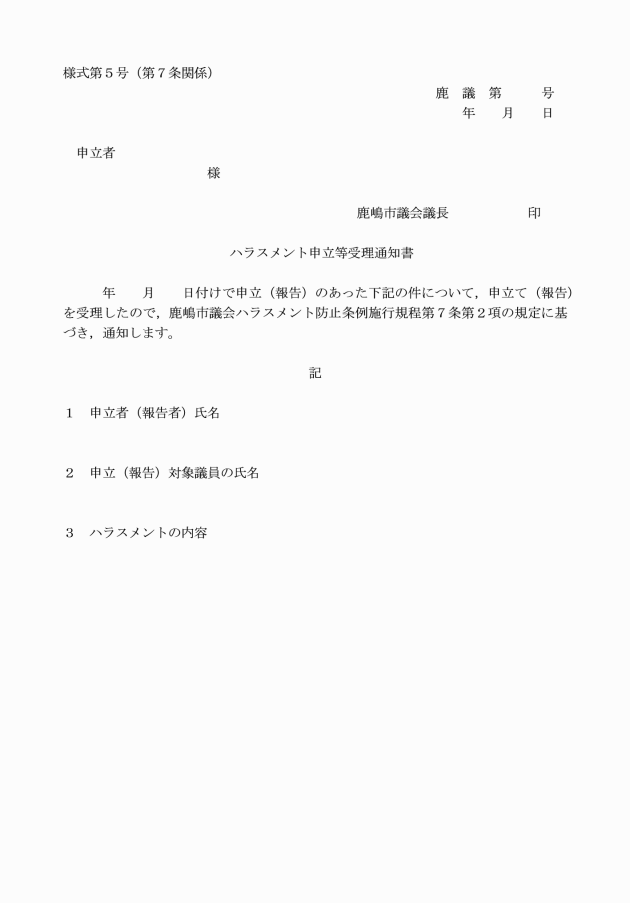 様式第５号（第７条関係）

鹿　議　第　　　号

年　　月　　日

申立者

様

鹿嶋市議会議長　　　　　　印

ハラスメント申立等受理通知書

年　　月　　日付けで申立（報告）のあった下記の件について，申立て（報告）を受理したので，鹿嶋市議会ハラスメント防止条例施行規程第７条第２項の規定に基づき，通知します。

記

１　申立者（報告者）氏名

２　申立（報告）対象議員の氏名

３　ハラスメントの内容